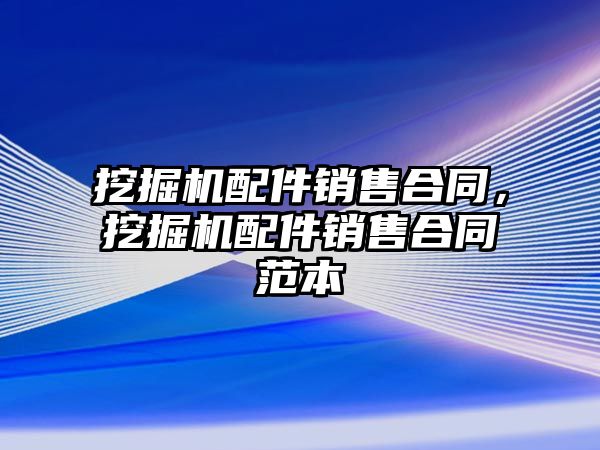 挖掘机配件销售合同，挖掘机配件销售合同范本